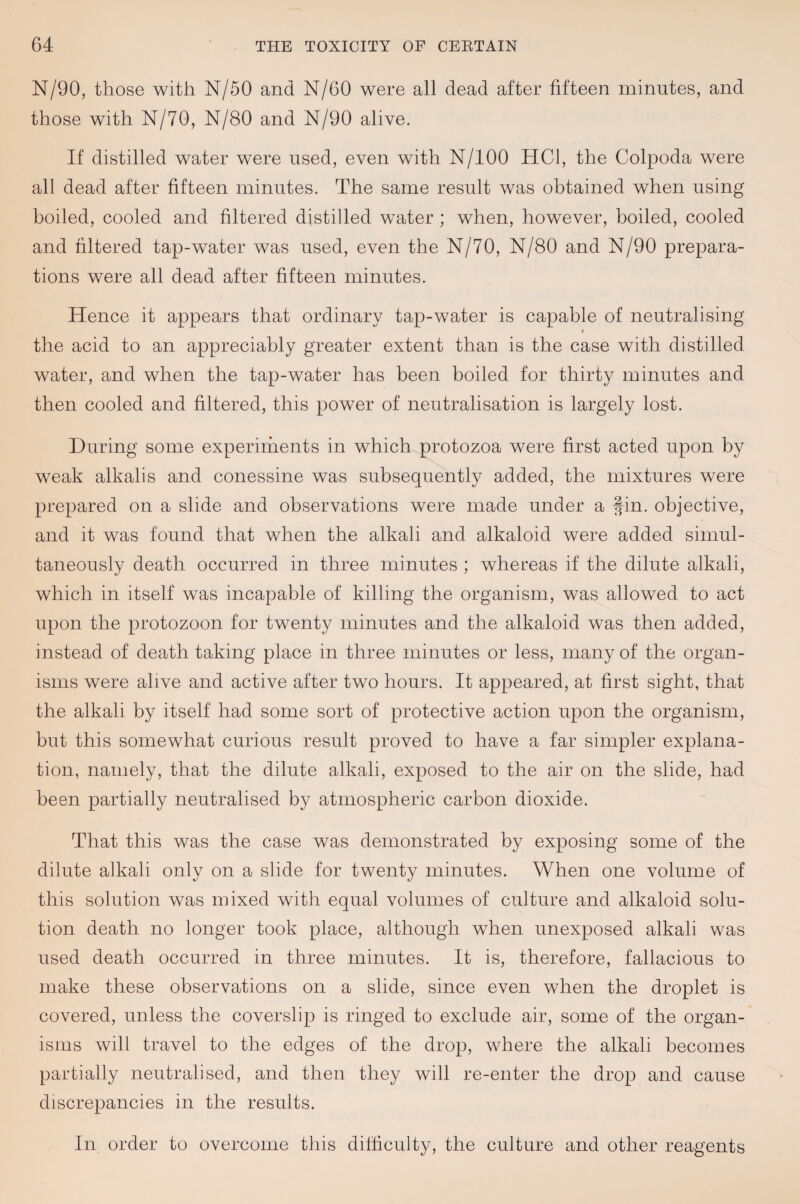 64 THE TOXICITY OF CERTAIN

N/90, those with N/50 and N/60 were all dead after fifteen minutes, and those with N/70, N/80 and N/90 alive.

If distilled water were used, even with N/100 HCl, the Colpoda were all dead after fifteen minutes. The same result was obtained when using boiled, cooled and filtered distilled water ; when, however, boiled, cooled and filtered tap-water was used, even the N/70, N/80 and N/90 preparations were all dead after fifteen minutes.

Hence it appears that ordinary tap-water is capable of neutralising the acid to an appreciably greater extent than is the case with distilled water, and when the tap-water has been boiled for thirty minutes and then cooled and filtered, this power of neutralisation is largely lost.

During some experiments in which protozoa were first acted upon by weak alkalis and conessine was subsequently added, the mixtures were prepared on a slide and observations were made under a $\frac{2}{3}$in. objective, and it was found that when the alkali and alkaloid were added simultaneously death occurred in three minutes ; whereas if the dilute alkali, which in itself was incapable of killing the organism, was allowed to act upon the protozoon for twenty minutes and the alkaloid was then added, instead of death taking place in three minutes or less, many of the organisms were alive and active after two hours. It appeared, at first sight, that the alkali by itself had some sort of protective action upon the organism, but this somewhat curious result proved to have a far simpler explanation, namely, that the dilute alkali, exposed to the air on the slide, had been partially neutralised by atmospheric carbon dioxide.

That this was the case was demonstrated by exposing some of the dilute alkali only on a slide for twenty minutes. When one volume of this solution was mixed with equal volumes of culture and alkaloid solution death no longer took place, although when unexposed alkali was used death occurred in three minutes. It is, therefore, fallacious to make these observations on a slide, since even when the droplet is covered, unless the coverslip is ringed to exclude air, some of the organisms will travel to the edges of the drop, where the alkali becomes partially neutralised, and then they will re-enter the drop and cause discrepancies in the results.

In order to overcome this difficulty, the culture and other reagents